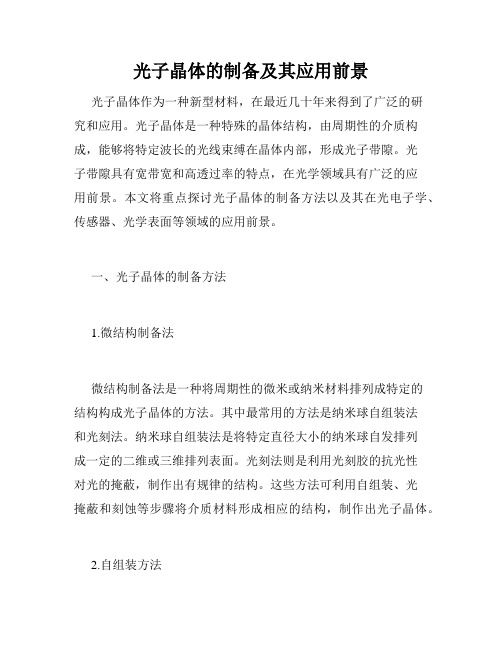 光子晶体的制备及其应用前景

光子晶体作为一种新型材料，在最近几十年来得到了广泛的研究和应用。光子晶体是一种特殊的晶体结构，由周期性的介质构成，能够将特定波长的光线束缚在晶体内部，形成光子带隙。光子带隙具有宽带宽和高透过率的特点，在光学领域具有广泛的应用前景。本文将重点探讨光子晶体的制备方法以及其在光电子学、传感器、光学表面等领域的应用前景。

一、光子晶体的制备方法

1.微结构制备法

微结构制备法是一种将周期性的微米或纳米材料排列成特定的结构构成光子晶体的方法。其中最常用的方法是纳米球自组装法和光刻法。纳米球自组装法是将特定直径大小的纳米球自发排列成一定的二维或三维排列表面。光刻法则是利用光刻胶的抗光性对光的掩蔽，制作出有规律的结构。这些方法可利用自组装、光掩蔽和刻蚀等步骤将介质材料形成相应的结构，制作出光子晶体。

2.自组装方法